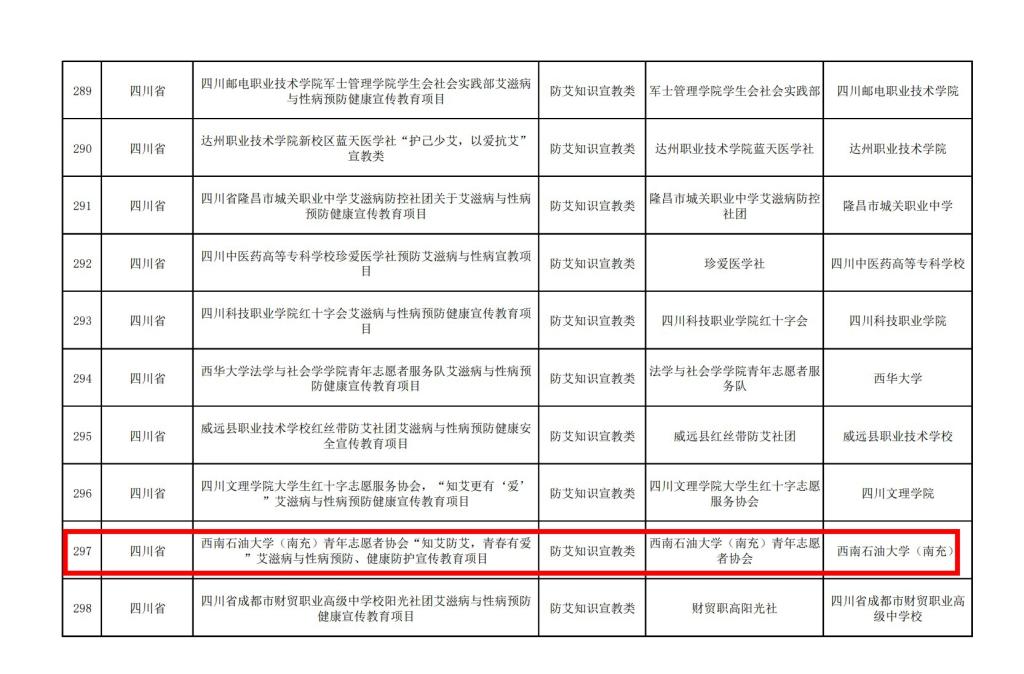 | 289 | 四川省 | 四川邮电职业技术学院军士管理学院学生会社会实践部艾滋病与性病预防健康宣传教育项目 | 防艾知识宣教类 | 军士管理学院学生会社会实践部 | 四川邮电职业技术学院 |
|---|---|---|---|---|---|
| 290 | 四川省 | 达州职业技术学院新校区蓝天医学社“护己少艾，以爱抗艾”宣教类 | 防艾知识宣教类 | 达州职业技术学院蓝天医学社 | 达州职业技术学院 |
| 291 | 四川省 | 四川省隆昌市城关职业中学艾滋病防控社团关于艾滋病与性病预防健康宣传教育项目 | 防艾知识宣教类 | 隆昌市城关职业中学艾滋病防控社团 | 隆昌市城关职业中学 |
| 292 | 四川省 | 四川中医药高等专科学校珍爱医学社预防艾滋病与性病宣教项目 | 防艾知识宣教类 | 珍爱医学社 | 四川中医药高等专科学校 |
| 293 | 四川省 | 四川科技职业学院红十字会艾滋病与性病预防健康宣传教育项目 | 防艾知识宣教类 | 四川科技职业学院红十字会 | 四川科技职业学院 |
| 294 | 四川省 | 西华大学法学与社会学学院青年志愿者服务队艾滋病与性病预防健康宣传教育项目 | 防艾知识宣教类 | 法学与社会学学院青年志愿者服务队 | 西华大学 |
| 295 | 四川省 | 威远县职业技术学校红丝带防艾社团艾滋病与性病预防健康安全宣传教育项目 | 防艾知识宣教类 | 威远县红丝带防艾社团 | 威远县职业技术学校 |
| 296 | 四川省 | 四川文理学院大学生红十字志愿服务协会，“知艾更有‘爱’”艾滋病与性病预防健康宣传教育项目 | 防艾知识宣教类 | 四川文理学院大学生红十字志愿服务协会 | 四川文理学院 |
| 297 | 四川省 | 西南石油大学（南充）青年志愿者协会“知艾防艾，青春有爱”艾滋病与性病预防、健康防护宣传教育项目 | 防艾知识宣教类 | 西南石油大学（南充）青年志愿者协会 | 西南石油大学（南充） |
| 298 | 四川省 | 四川省成都市财贸职业高级中学校阳光社团艾滋病与性病预防健康宣传教育项目 | 防艾知识宣教类 | 财贸职高阳光社 | 四川省成都市财贸职业高级中学校 |